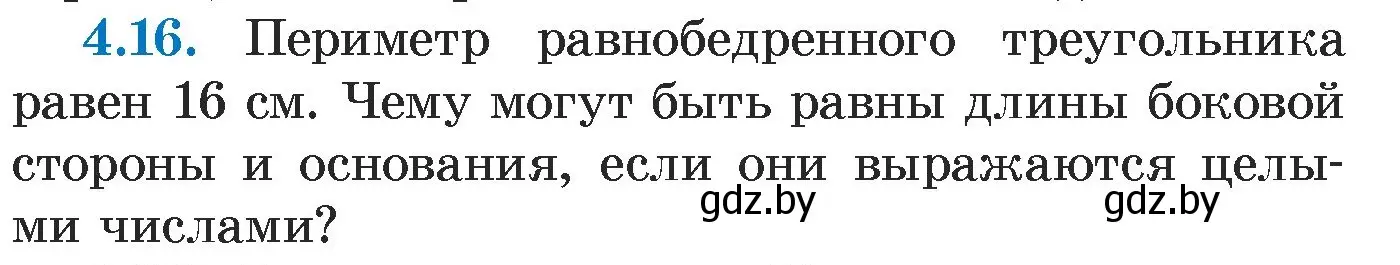 4.16. Периметр равнобедренного треугольника равен 16 см. Чему могут быть равны длины боковой стороны и основания, если они выражаются целыми числами?

gdz.by gdz.by